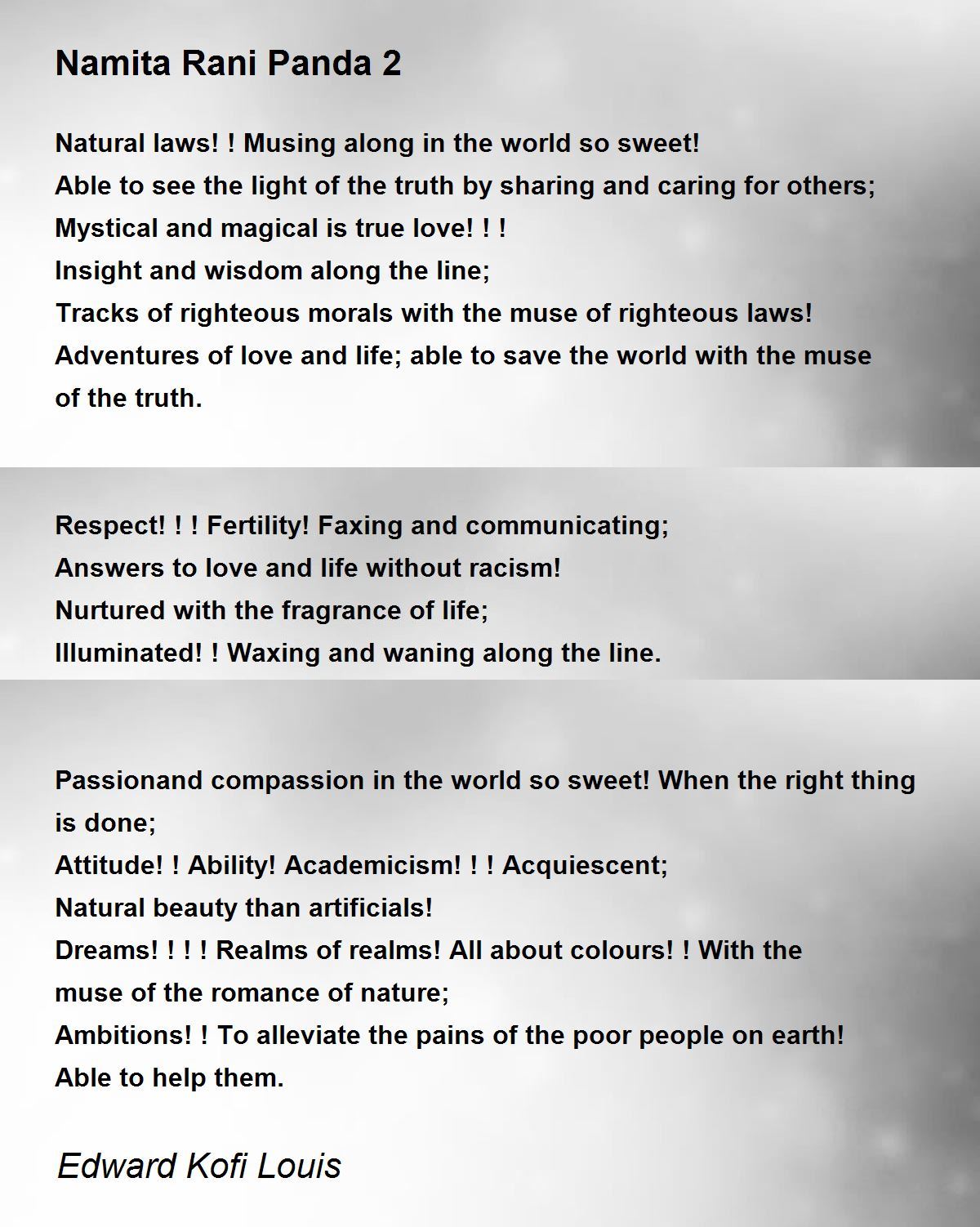 Namita Rani Panda 2

Natural laws! ! Musing along in the world so sweet!
Able to see the light of the truth by sharing and caring for others;
Mystical and magical is true love! ! !
Insight and wisdom along the line;
Tracks of righteous morals with the muse of righteous laws!
Adventures of love and life; able to save the world with the muse of the truth.

Respect! ! ! Fertility! Faxing and communicating;
Answers to love and life without racism!
Nurtured with the fragrance of life;
Illuminated! ! Waxing and waning along the line.

Passionand compassion in the world so sweet! When the right thing is done;
Attitude! ! Ability! Academicism! ! ! Acquiescent;
Natural beauty than artificials!
Dreams! ! ! ! Realms of realms! All about colours! ! With the muse of the romance of nature;
Ambitions! ! To alleviate the pains of the poor people on earth!
Able to help them.

Edward Kofi Louis